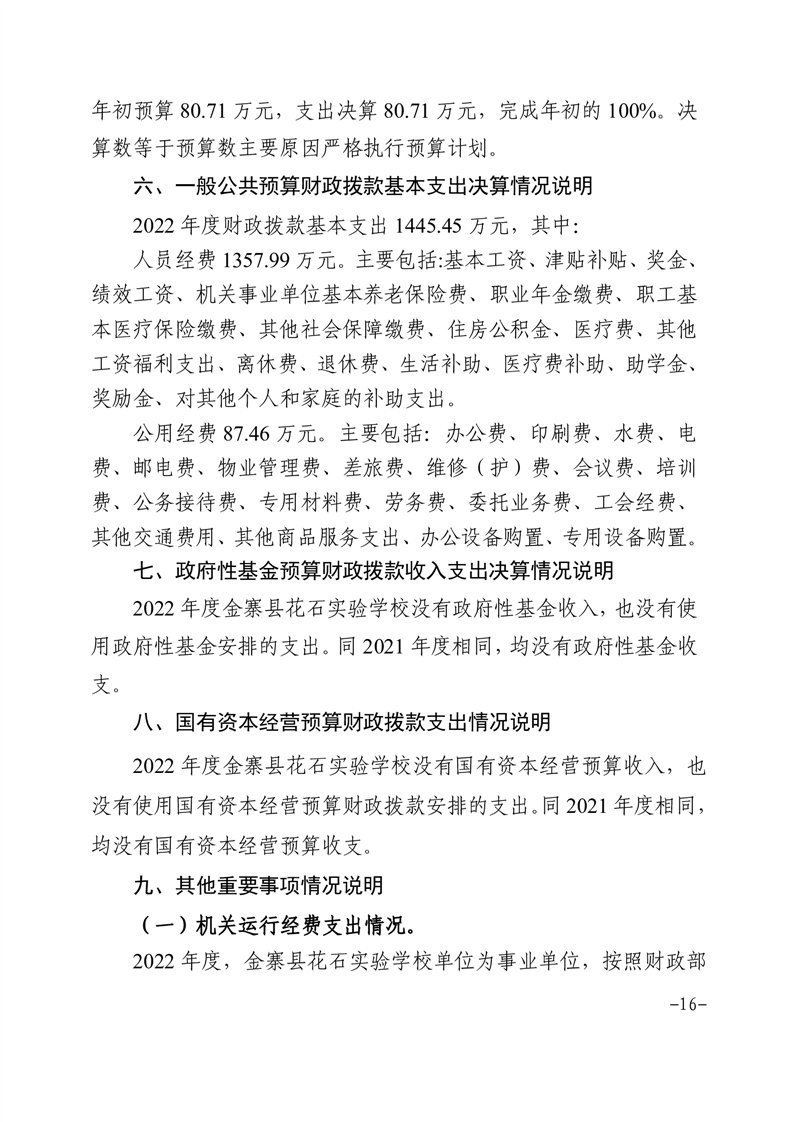 年初预算 80.71 万元，支出决算 80.71 万元，完成年初的 100%。决算数等于预算数主要原因严格执行预算计划。

六、一般公共预算财政拨款基本支出决算情况说明

2022 年度财政拨款基本支出 1445.45 万元，其中：

人员经费 1357.99 万元。主要包括:基本工资、津贴补贴、奖金、绩效工资、机关事业单位基本养老保险费、职业年金缴费、职工基本医疗保险缴费、其他社会保障缴费、住房公积金、医疗费、其他工资福利支出、离休费、退休费、生活补助、医疗费补助、助学金、奖励金、对其他个人和家庭的补助支出。

公用经费 87.46 万元。主要包括：办公费、印刷费、水费、电费、邮电费、物业管理费、差旅费、维修（护）费、会议费、培训费、公务接待费、专用材料费、劳务费、委托业务费、工会经费、其他交通费用、其他商品服务支出、办公设备购置、专用设备购置。

七、政府性基金预算财政拨款收入支出决算情况说明

2022 年度金寨县花石实验学校没有政府性基金收入，也没有使用政府性基金安排的支出。同 2021 年度相同，均没有政府性基金收支。

八、国有资本经营预算财政拨款支出情况说明

2022 年度金寨县花石实验学校没有国有资本经营预算收入，也没有使用国有资本经营预算财政拨款安排的支出。同 2021 年度相同，均没有国有资本经营预算收支。

九、其他重要事项情况说明

（一）机关运行经费支出情况。

2022 年度，金寨县花石实验学校单位为事业单位，按照财政部

-16-